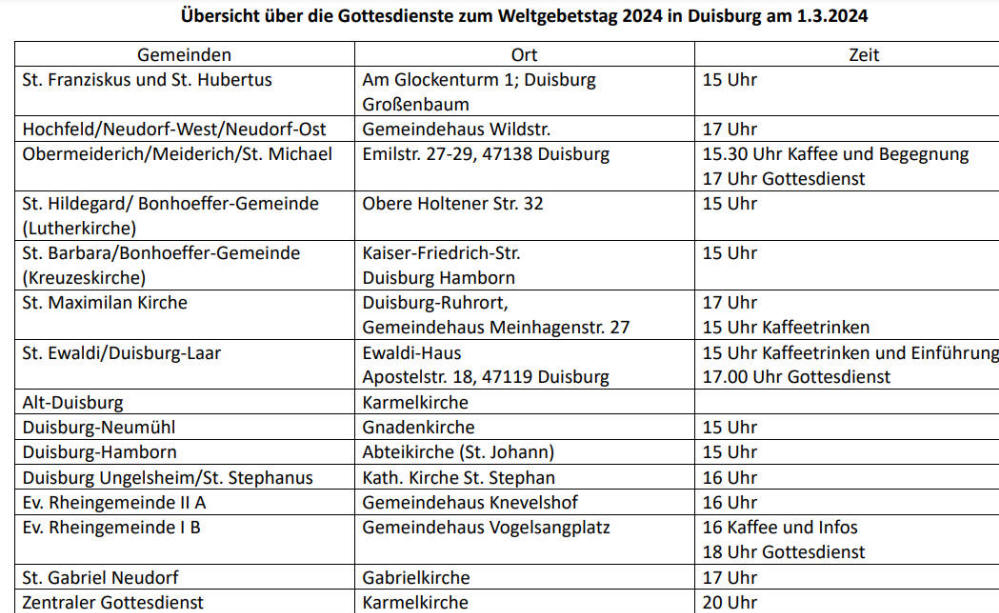 Übersicht über die Gottesdienste zum Weltgebetstag 2024 in Duisburg am 1.3.2024

| Gemeinden | Ort | Zeit |
|---|---|---|
| St. Franziskus und St. Hubertus | Am Glockenturm 1; Duisburg Großenbaum | 15 Uhr |
| Hochfeld/Neudorf-West/Neudorf-Ost | Gemeindehaus Wildstr. | 17 Uhr |
| Obermeiderich/Meiderich/St. Michael | Emilstr. 27-29, 47138 Duisburg | 15.30 Uhr Kaffee und Begegnung 17 Uhr Gottesdienst |
| St. Hildegard/ Bonhoeffer-Gemeinde (Lutherkirche) | Obere Holtener Str. 32 | 15 Uhr |
| St. Barbara/Bonhoeffer-Gemeinde (Kreuzeskirche) | Kaiser-Friedrich-Str. Duisburg Hamborn | 15 Uhr |
| St. Maximilan Kirche | Duisburg-Ruhrort, Gemeindehaus Meinhagenstr. 27 | 17 Uhr 15 Uhr Kaffeetrinken |
| St. Ewaldi/Duisburg-Laar | Ewaldi-Haus Apostelstr. 18, 47119 Duisburg | 15 Uhr Kaffeetrinken und Einführung 17.00 Uhr Gottesdienst |
| Alt-Duisburg | Karmelkirche | |
| Duisburg-Neumühl | Gnadenkirche | 15 Uhr |
| Duisburg-Hamborn | Abteikirche (St. Johann) | 15 Uhr |
| Duisburg Ungelsheim/St. Stephanus | Kath. Kirche St. Stephan | 16 Uhr |
| Ev. Rheingemeinde II A | Gemeindehaus Knevelshof | 16 Uhr |
| Ev. Rheingemeinde I B | Gemeindehaus Vogelsangplatz | 16 Kaffee und Infos 18 Uhr Gottesdienst |
| St. Gabriel Neudorf | Gabrielkirche | 17 Uhr |
| Zentraler Gottesdienst | Karmelkirche | 20 Uhr |